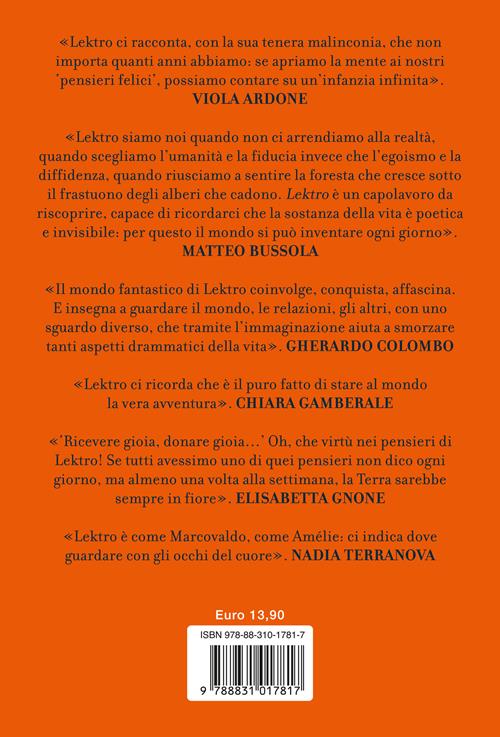 «Lektro ci racconta, con la sua tenera malinconia, che non importa quanti anni abbiamo: se apriamo la mente ai nostri 'pensieri felici', possiamo contare su un'infanzia infinita».
VIOLA ARDONE

«Lektro siamo noi quando non ci arrendiamo alla realtà, quando scegliamo l'umanità e la fiducia invece che l'egoismo e la diffidenza, quando riusciamo a sentire la foresta che cresce sotto il frastuono degli alberi che cadono. Lektro è un capolavoro da riscoprire, capace di ricordarci che la sostanza della vita è poetica e invisibile: per questo il mondo si può inventare ogni giorno».
MATTEO BUSSOLA

«Il mondo fantastico di Lektro coinvolge, conquista, affascina. E insegna a guardare il mondo, le relazioni, gli altri, con uno sguardo diverso, che tramite l'immaginazione aiuta a smorzare tanti aspetti drammatici della vita». GHERARDO COLOMBO

«Lektro ci ricorda che è il puro fatto di stare al mondo la vera avventura». CHIARA GAMBERALE

«'Ricevere gioia, donare gioia...' Oh, che virtù nei pensieri di Lektro! Se tutti avessimo uno di quei pensieri non dico ogni giorno, ma almeno una volta alla settimana, la Terra sarebbe sempre in fiore». ELISABETTA GNONE

«Lektro è come Marcovaldo, come Amélie: ci indica dove guardare con gli occhi del cuore». NADIA TERRANOVA

Euro 13,90

ISBN 978-88-310-1781-7

9 788831 017817